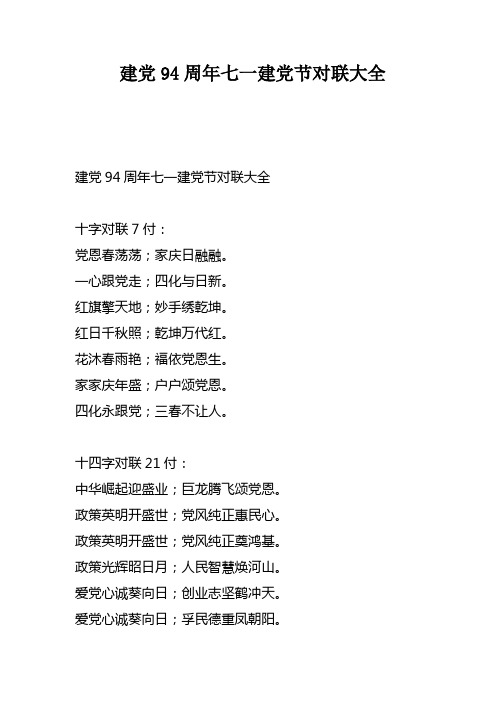 建党 94 周年七一建党节对联大全

建党 94 周年七一建党节对联大全

十字对联 7 付：
党恩春荡荡；家庆日融融。
一心跟党走；四化与日新。
红旗擎天地；妙手绣乾坤。
红日千秋照；乾坤万代红。
花沐春雨艳；福依党恩生。
家家庆年盛；户户颂党恩。
四化永跟党；三春不让人。

十四字对联 21 付：
中华崛起迎盛业；巨龙腾飞颂党恩。
政策英明开盛世；党风纯正惠民心。
政策英明开盛世；党风纯正奠鸿基。
政策光辉昭日月；人民智慧焕河山。
爱党心诚葵向日；创业志坚鹤冲天。
爱党心诚葵向日；孚民德重凤朝阳。